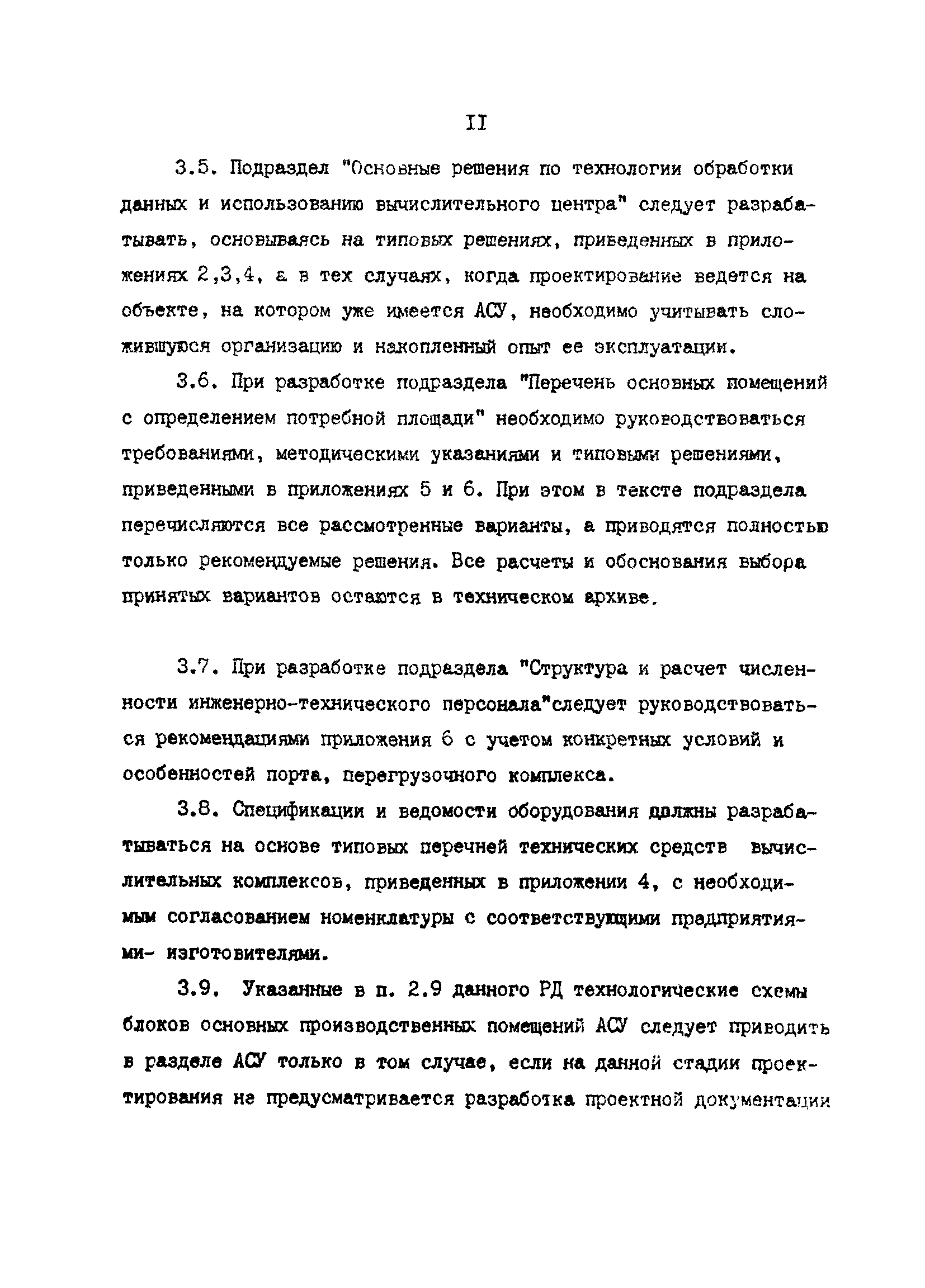 II

3.5. Подраздел "Основные решения по технологии обработки данных и использованию вычислительного центра" следует разрабатывать, основываясь на типовых решениях, приведенных в приложениях 2,3,4, а в тех случаях, когда проектирование ведется на объекте, на котором уже имеется АСУ, необходимо учитывать сложившуюся организацию и накопленный опыт ее эксплуатации.

3.6. При разработке подраздела "Перечень основных помещений с определением потребной площади" необходимо руководствоваться требованиями, методическими указаниями и типовыми решениями, приведенными в приложениях 5 и 6. При этом в тексте подраздела перечисляются все рассмотренные варианты, а приводятся полностью только рекомендуемые решения. Все расчеты и обоснования выбора принятых вариантов остаются в техническом архиве.

3.7. При разработке подраздела "Структура и расчет численности инженерно-технического персонала"следует руководствоваться рекомендациями приложения 6 с учетом конкретных условий и особенностей порта, перегрузочного комплекса.

3.8. Спецификации и ведомости оборудования должны разрабатываться на основе типовых перечней технических средств вычислительных комплексов, приведенных в приложении 4, с необходимым согласованием номенклатуры с соответствующими предприятиями- изготовителями.

3.9. Указанные в п. 2.9 данного РД технологические схемы блоков основных производственных помещений АСУ следует приводить в разделе АСУ только в том случае, если на данной стадии проектирования не предусматривается разработка проектной документации